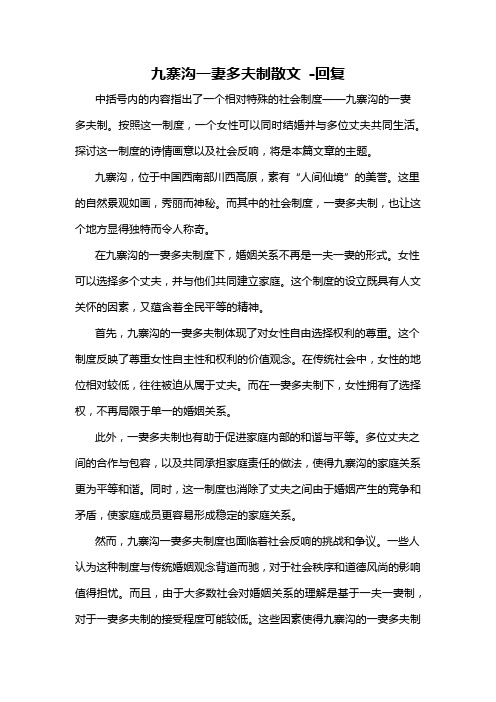 九寨沟一妻多夫制散文 -回复

中括号内的内容指出了一个相对特殊的社会制度——九寨沟的一妻多夫制。按照这一制度，一个女性可以同时结婚并与多位丈夫共同生活。探讨这一制度的诗情画意以及社会反响，将是本篇文章的主题。

九寨沟，位于中国西南部川西高原，素有“人间仙境”的美誉。这里的自然景观如画，秀丽而神秘。而其中的社会制度，一妻多夫制，也让这个地方显得独特而令人称奇。

在九寨沟的一妻多夫制度下，婚姻关系不再是一夫一妻的形式。女性可以选择多个丈夫，并与他们共同建立家庭。这个制度的设立既具有人文关怀的因素，又蕴含着全民平等的精神。

首先，九寨沟的一妻多夫制体现了对女性自由选择权利的尊重。这个制度反映了尊重女性自主性和权利的价值观念。在传统社会中，女性的地位相对较低，往往被迫从属于丈夫。而在一妻多夫制下，女性拥有了选择权，不再局限于单一的婚姻关系。

此外，一妻多夫制也有助于促进家庭内部的和谐与平等。多位丈夫之间的合作与包容，以及共同承担家庭责任的做法，使得九寨沟的家庭关系更为平等和谐。同时，这一制度也消除了丈夫之间由于婚姻产生的竞争和矛盾，使家庭成员更容易形成稳定的家庭关系。

然而，九寨沟一妻多夫制度也面临着社会反响的挑战和争议。一些人认为这种制度与传统婚姻观念背道而驰，对于社会秩序和道德风尚的影响值得担忧。而且，由于大多数社会对婚姻关系的理解是基于一夫一妻制，对于一妻多夫制的接受程度可能较低。这些因素使得九寨沟的一妻多夫制